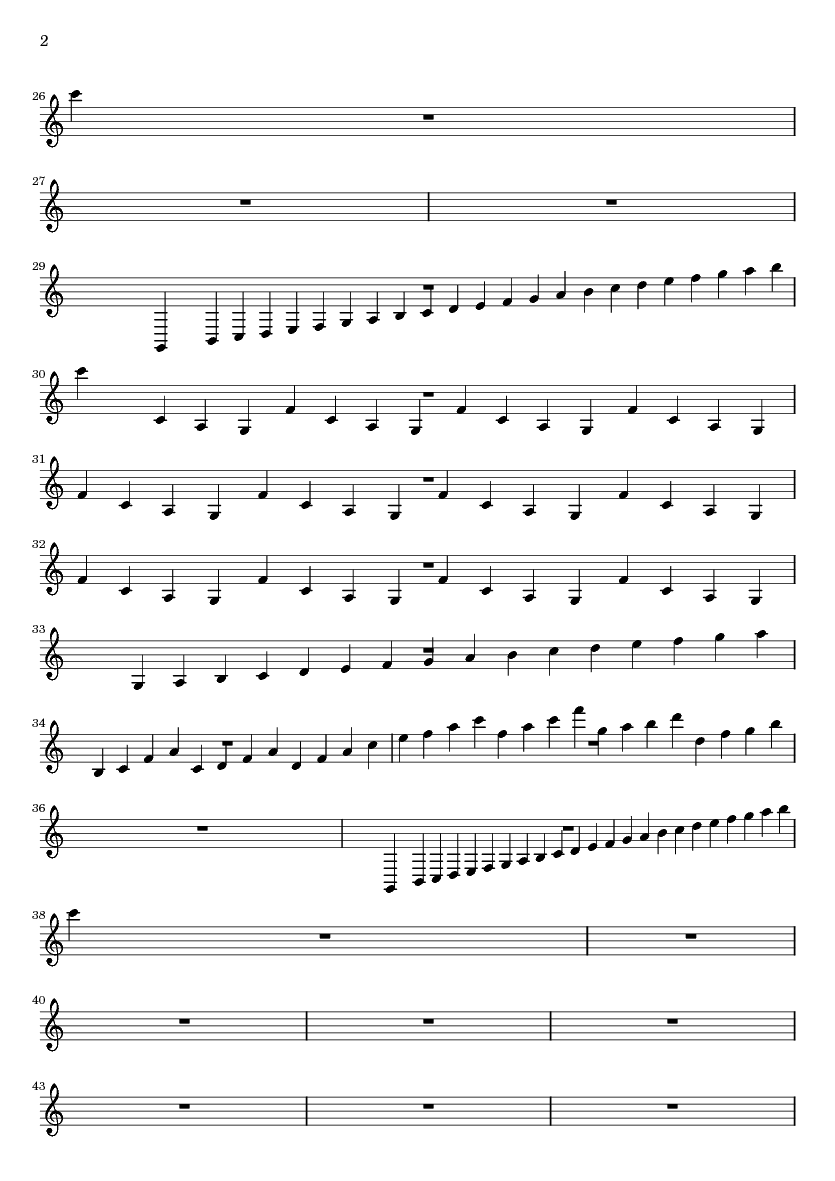 2

26

27

29

30

31

32

33

34

36

38

40

43